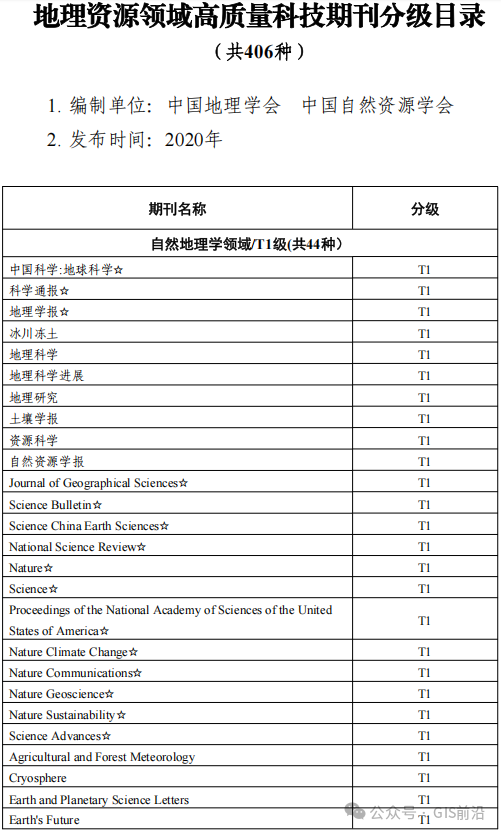 地理资源领域高质量科技期刊分级目录
（共406种）

1. 编制单位：中国地理学会　中国自然资源学会
2. 发布时间：2020年

| 期刊名称 | 分级 |
|---|---|
| 自然地理学领域/T1级(共44种) | |
| 中国科学:地球科学☆ | T1 |
| 科学通报☆ | T1 |
| 地理学报☆ | T1 |
| 冰川冻土 | T1 |
| 地理科学 | T1 |
| 地理科学进展 | T1 |
| 地理研究 | T1 |
| 土壤学报 | T1 |
| 资源科学 | T1 |
| 自然资源学报 | T1 |
| Journal of Geographical Sciences☆ | T1 |
| Science Bulletin☆ | T1 |
| Science China Earth Sciences☆ | T1 |
| National Science Review☆ | T1 |
| Nature☆ | T1 |
| Science☆ | T1 |
| Proceedings of the National Academy of Sciences of the United States of America☆ | T1 |
| Nature Climate Change☆ | T1 |
| Nature Communications☆ | T1 |
| Nature Geoscience☆ | T1 |
| Nature Sustainability☆ | T1 |
| Science Advances☆ | T1 |
| Agricultural and Forest Meteorology | T1 |
| Cryosphere | T1 |
| Earth and Planetary Science Letters | T1 |
| Earth's Future | T1 |

公众号 · GIS前沿